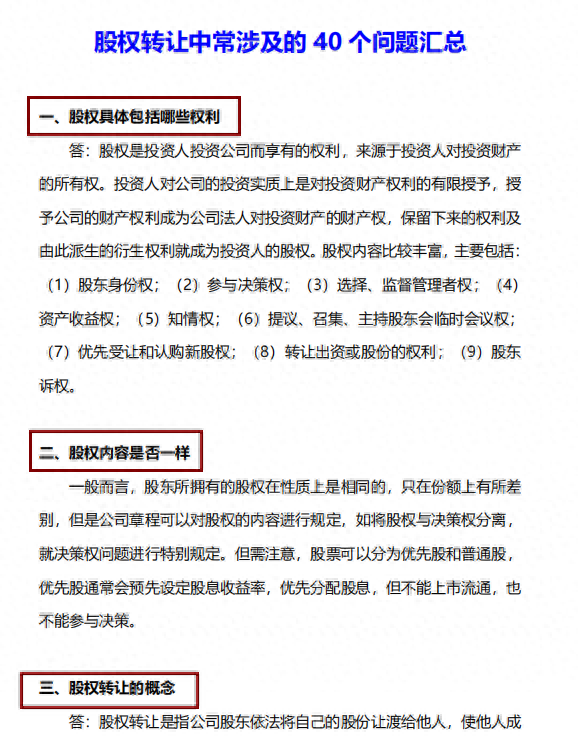 股权转让中常涉及的 40 个问题汇总

一、股权具体包括哪些权利

答：股权是投资人投资公司而享有的权利，来源于投资人对投资财产的所有权。投资人对公司的投资实质上是对投资财产权利的有限授予，授予公司的财产权利成为公司法人对投资财产的财产权，保留下来的权利及由此派生的衍生权利就成为投资人的股权。股权内容比较丰富，主要包括：（1）股东身份权；（2）参与决策权；（3）选择、监督管理者权；（4）资产收益权；（5）知情权；（6）提议、召集、主持股东会临时会议权；（7）优先受让和认购新股权；（8）转让出资或股份的权利；（9）股东诉权。

二、股权内容是否一样

一般而言，股东所拥有的股权在性质上是相同的，只在份额上有所差别，但是公司章程可以对股权的内容进行规定，如将股权与决策权分离，就决策权问题进行特别规定。但需注意，股票可以分为优先股和普通股，优先股通常会预先设定股息收益率，优先分配股息，但不能上市流通，也不能参与决策。

三、股权转让的概念

答：股权转让是指公司股东依法将自己的股份让渡给他人，使他人成